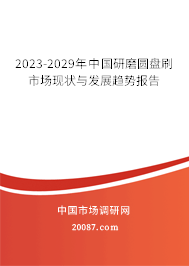 2023-2029年中国研磨圆盘刷市场现状与发展趋势报告

中国市场调研网

20087.com